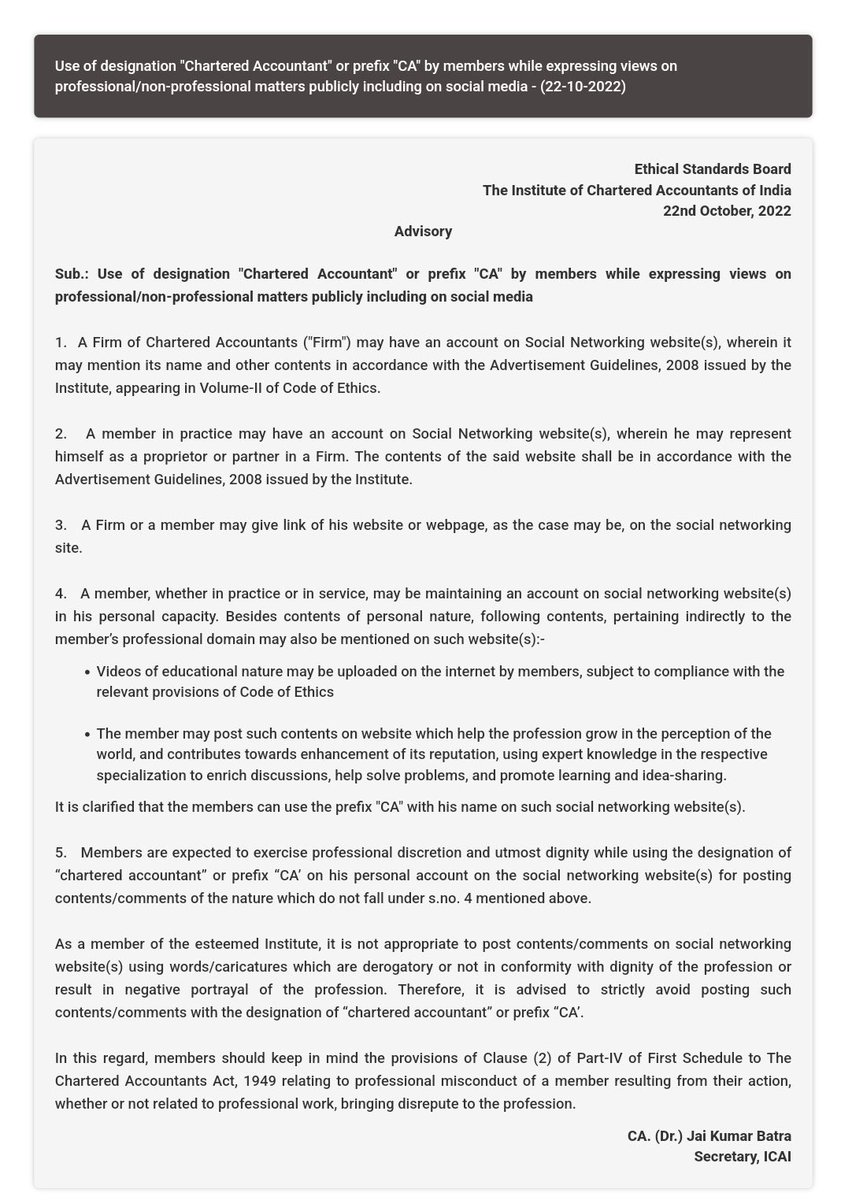 Use of designation "Chartered Accountant" or prefix "CA" by members while expressing views on professional/non-professional matters publicly including on social media - (22-10-2022)

Ethical Standards Board
The Institute of Chartered Accountants of India
22nd October, 2022

Advisory

Sub.: Use of designation "Chartered Accountant" or prefix "CA" by members while expressing views on professional/non-professional matters publicly including on social media

1. A Firm of Chartered Accountants ("Firm") may have an account on Social Networking website(s), wherein it may mention its name and other contents in accordance with the Advertisement Guidelines, 2008 issued by the Institute, appearing in Volume-II of Code of Ethics.

2. A member in practice may have an account on Social Networking website(s), wherein he may represent himself as a proprietor or partner in a Firm. The contents of the said website shall be in accordance with the Advertisement Guidelines, 2008 issued by the Institute.

3. A Firm or a member may give link of his website or webpage, as the case may be, on the social networking site.

4. A member, whether in practice or in service, may be maintaining an account on social networking website(s) in his personal capacity. Besides contents of personal nature, following contents, pertaining indirectly to the member's professional domain may also be mentioned on such website(s):-

• Videos of educational nature may be uploaded on the internet by members, subject to compliance with the relevant provisions of Code of Ethics

• The member may post such contents on website which help the profession grow in the perception of the world, and contributes towards enhancement of its reputation, using expert knowledge in the respective specialization to enrich discussions, help solve problems, and promote learning and idea-sharing.

It is clarified that the members can use the prefix "CA" with his name on such social networking website(s).

5. Members are expected to exercise professional discretion and utmost dignity while using the designation of "chartered accountant" or prefix "CA' on his personal account on the social networking website(s) for posting contents/comments of the nature which do not fall under s.no. 4 mentioned above.

As a member of the esteemed Institute, it is not appropriate to post contents/comments on social networking website(s) using words/caricatures which are derogatory or not in conformity with dignity of the profession or result in negative portrayal of the profession. Therefore, it is advised to strictly avoid posting such contents/comments with the designation of "chartered accountant" or prefix "CA'.

In this regard, members should keep in mind the provisions of Clause (2) of Part-IV of First Schedule to The Chartered Accountants Act, 1949 relating to professional misconduct of a member resulting from their action, whether or not related to professional work, bringing disrepute to the profession.

CA. (Dr.) Jai Kumar Batra
Secretary, ICAI